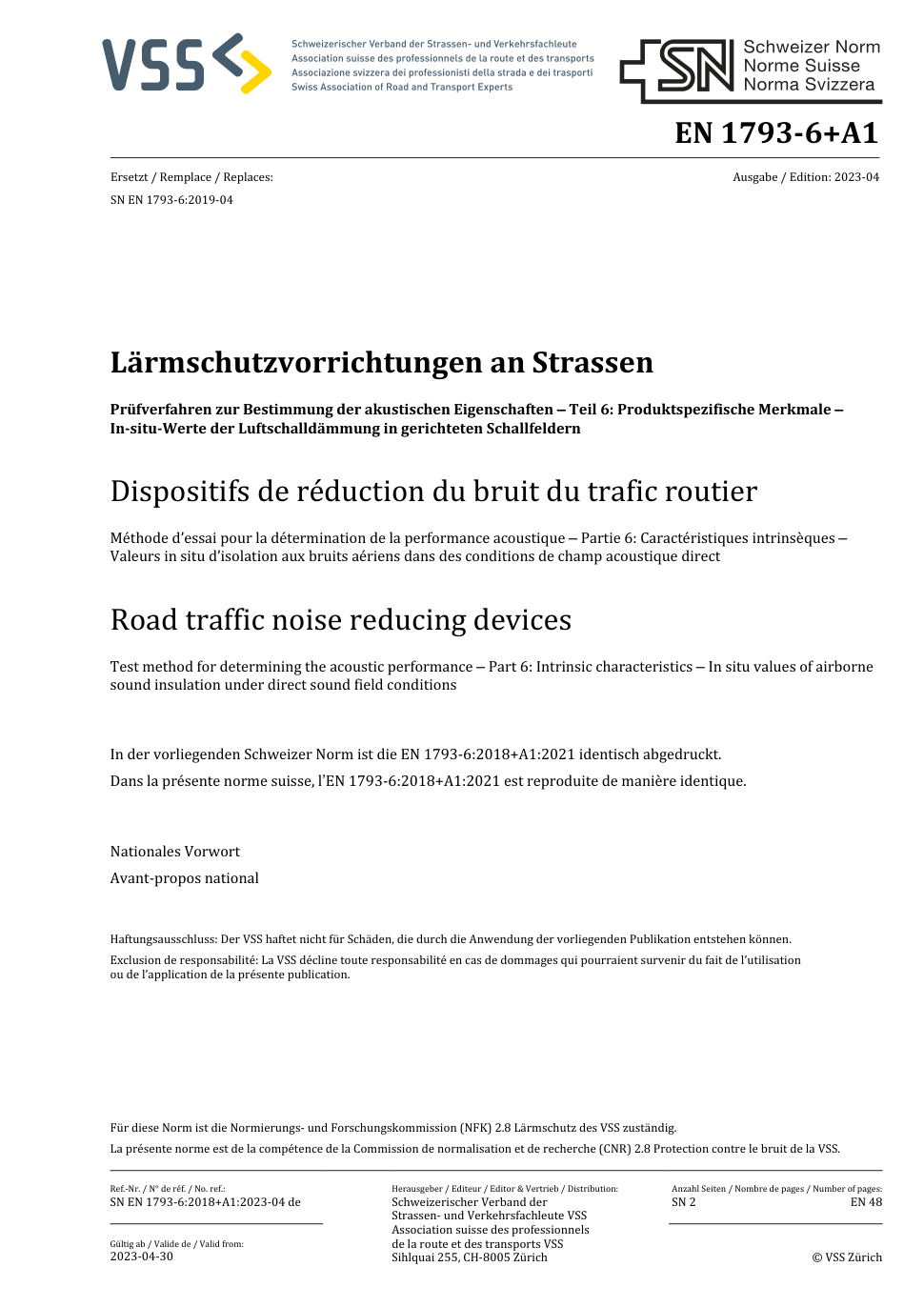 VSS

Schweizerischer Verband der Strassen- und Verkehrsfachleute
Association suisse des professionnels de la route et des transports
Associazione svizzera dei professionisti della strada e dei trasporti
Swiss Association of Road and Transport Experts

SN Schweizer Norm
Norme Suisse
Norma Svizzera

EN 1793-6+A1

Ersetzt / Remplace / Replaces:
SN EN 1793-6:2019-04

Ausgabe / Edition: 2023-04

Lärmschutzvorrichtungen an Strassen

Prüfverfahren zur Bestimmung der akustischen Eigenschaften – Teil 6: Produktspezifische Merkmale – In-situ-Werte der Luftschalldämmung in gerichteten Schallfeldern

Dispositifs de réduction du bruit du trafic routier

Méthode d'essai pour la détermination de la performance acoustique – Partie 6: Caractéristiques intrinsèques – Valeurs in situ d'isolation aux bruits aériens dans des conditions de champ acoustique direct

Road traffic noise reducing devices

Test method for determining the acoustic performance – Part 6: Intrinsic characteristics – In situ values of airborne sound insulation under direct sound field conditions

In der vorliegenden Schweizer Norm ist die EN 1793-6:2018+A1:2021 identisch abgedruckt.

Dans la présente norme suisse, l'EN 1793-6:2018+A1:2021 est reproduite de manière identique.

Nationales Vorwort

Avant-propos national

Haftungsausschluss: Der VSS haftet nicht für Schäden, die durch die Anwendung der vorliegenden Publikation entstehen können.

Exclusion de responsabilité: La VSS décline toute responsabilité en cas de dommages qui pourraient survenir du fait de l'utilisation ou de l'application de la présente publication.

Für diese Norm ist die Normierungs- und Forschungskommission (NFK) 2.8 Lärmschutz des VSS zuständig.

La présente norme est de la compétence de la Commission de normalisation et de recherche (CNR) 2.8 Protection contre le bruit de la VSS.

Ref.-Nr. / N° de réf. / No. ref.:
SN EN 1793-6:2018+A1:2023-04 de

Gültig ab / Valide de / Valid from:
2023-04-30

Herausgeber / Editeur / Editor & Vertrieb / Distribution:
Schweizerischer Verband der Strassen- und Verkehrsfachleute VSS
Association suisse des professionnels de la route et des transports VSS
Sihlquai 255, CH-8005 Zürich

Anzahl Seiten / Nombre de pages / Number of pages:
SN 2
EN 48

© VSS Zürich